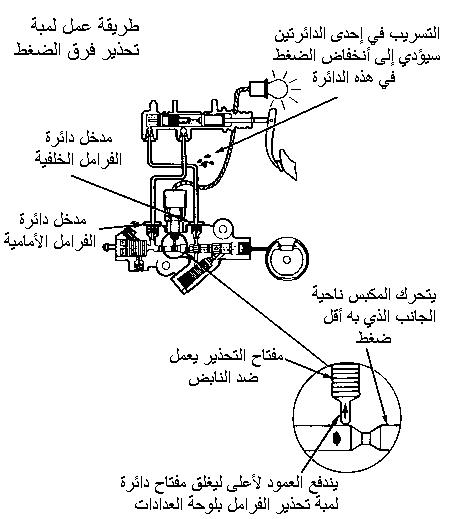 طريقة عمل لمبة تحذير فرق الضغط

التسريب في إحدى الدائرتين سيؤدي إلى أنخفاض الضغط في هذه الدائرة

مدخل دائرة الفرامل الخلفية

مدخل دائرة الفرامل الأمامية

يتحرك المكبس ناحية الجانب الذي به أقل ضغط

مفتاح التحذير يعمل ضد النابض

يندفع العمود لأعلى ليغلق مفتاح دائرة لمبة تحذير الفرامل بلوحة العدادات